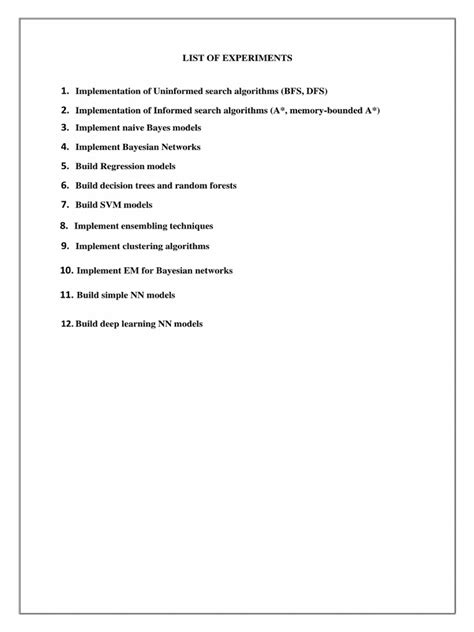 LIST OF EXPERIMENTS

1. Implementation of Uninformed search algorithms (BFS, DFS)
2. Implementation of Informed search algorithms (A*, memory-bounded A*)
3. Implement naive Bayes models
4. Implement Bayesian Networks
5. Build Regression models
6. Build decision trees and random forests
7. Build SVM models
8. Implement ensembling techniques
9. Implement clustering algorithms
10. Implement EM for Bayesian networks
11. Build simple NN models
12. Build deep learning NN models